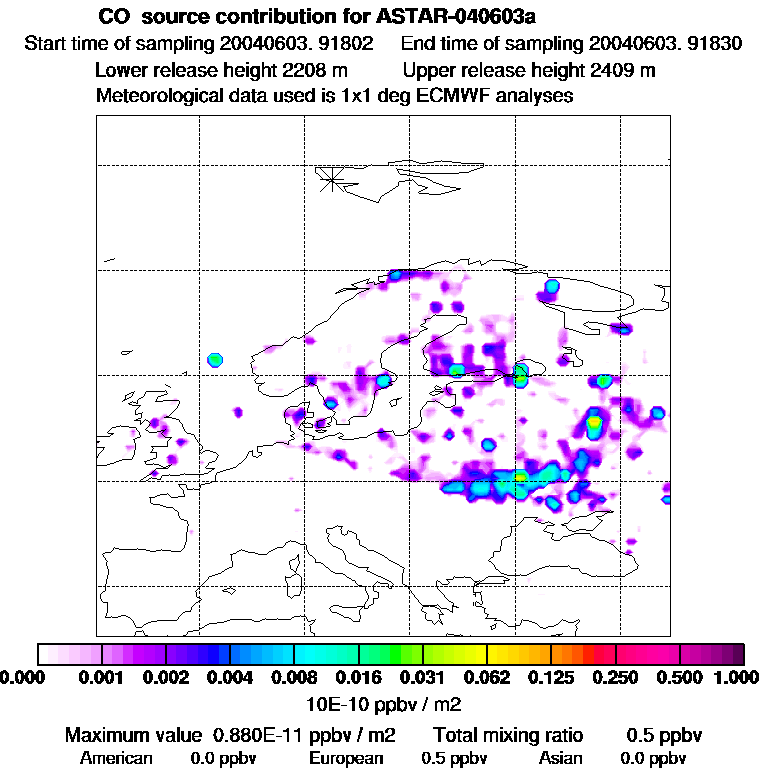 CO source contribution for ASTAR-040603a
Start time of sampling 20040603. 91802 End time of sampling 20040603. 91830
Lower release height 2208 m Upper release height 2409 m
Meteorological data used is 1x1 deg ECMWF analyses

0.000 0.001 0.002 0.004 0.008 0.016 0.031 0.062 0.125 0.250 0.500 1.000
10E-10 ppbv / m2

Maximum value 0.880E-11 ppbv / m2 Total mixing ratio 0.5 ppbv
American 0.0 ppbv European 0.5 ppbv Asian 0.0 ppbv